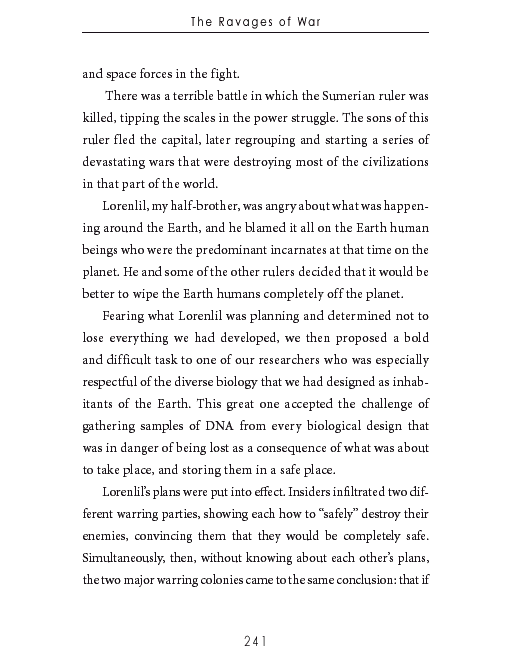 The Ravages of War

and space forces in the fight.

There was a terrible battle in which the Sumerian ruler was killed, tipping the scales in the power struggle. The sons of this ruler fled the capital, later regrouping and starting a series of devastating wars that were destroying most of the civilizations in that part of the world.

Lorenlil, my half-brother, was angry about what was happening around the Earth, and he blamed it all on the Earth human beings who were the predominant incarnates at that time on the planet. He and some of the other rulers decided that it would be better to wipe the Earth humans completely off the planet.

Fearing what Lorenlil was planning and determined not to lose everything we had developed, we then proposed a bold and difficult task to one of our researchers who was especially respectful of the diverse biology that we had designed as inhabitants of the Earth. This great one accepted the challenge of gathering samples of DNA from every biological design that was in danger of being lost as a consequence of what was about to take place, and storing them in a safe place.

Lorenlil's plans were put into effect. Insiders infiltrated two different warring parties, showing each how to "safely" destroy their enemies, convincing them that they would be completely safe. Simultaneously, then, without knowing about each other's plans, the two major warring colonies came to the same conclusion: that if

241